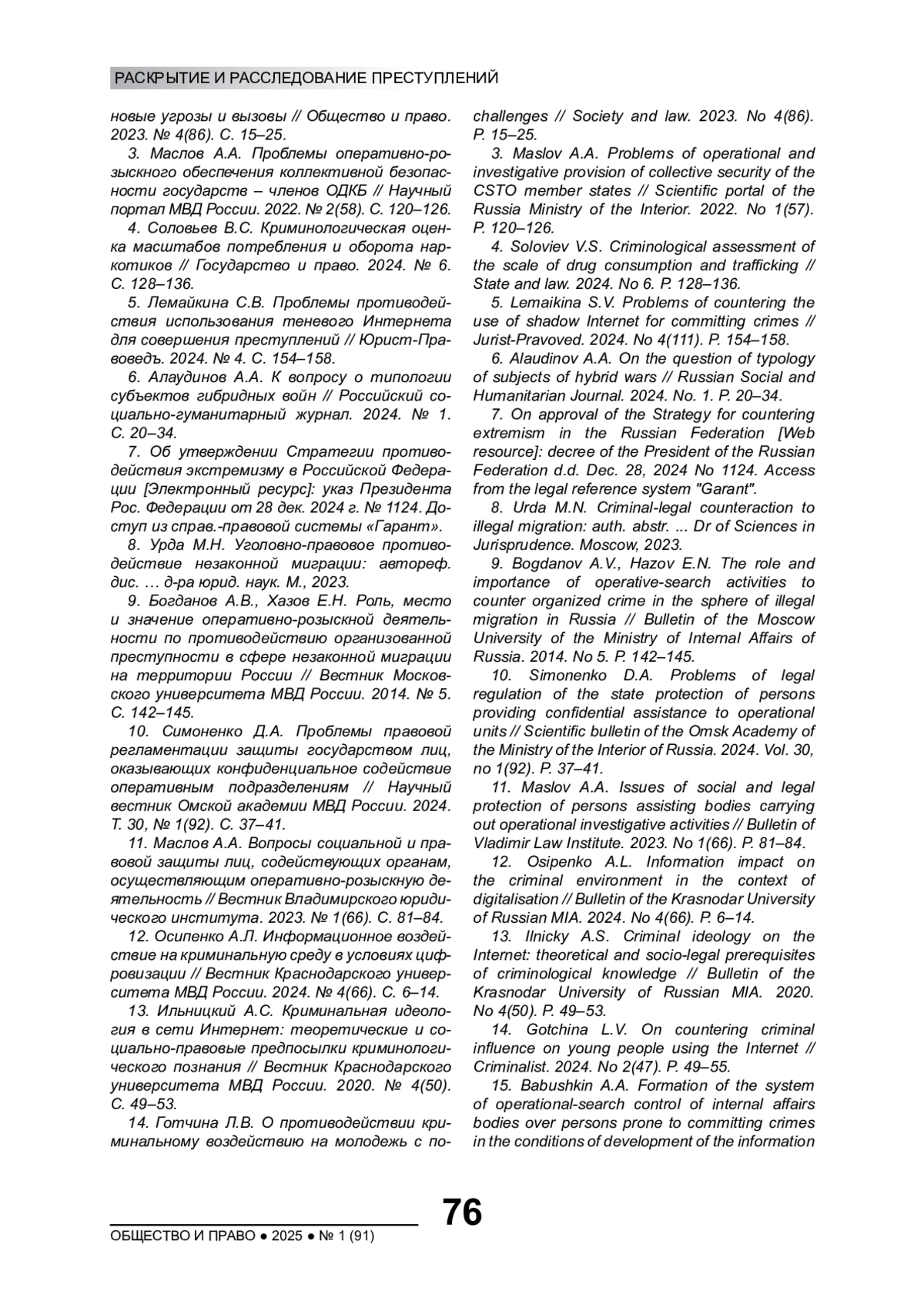 РАСКРЫТИЕ И РАССЛЕДОВАНИЕ ПРЕСТУПЛЕНИЙ

новые угрозы и вызовы // Общество и право. 2023. № 4(86). С. 15–25.

3. Маслов А.А. Проблемы оперативно-розыскного обеспечения коллективной безопасности государств – членов ОДКБ // Научный портал МВД России. 2022. № 2(58). С. 120–126.

4. Соловьев В.С. Криминологическая оценка масштабов потребления и оборота наркотиков // Государство и право. 2024. № 6. С. 128–136.

5. Лемайкина С.В. Проблемы противодействия использования теневого Интернета для совершения преступлений // Юрист-Правоведъ. 2024. № 4. С. 154–158.

6. Алаудинов А.А. К вопросу о типологии субъектов гибридных войн // Российский социально-гуманитарный журнал. 2024. № 1. С. 20–34.

7. Об утверждении Стратегии противодействия экстремизму в Российской Федерации [Электронный ресурс]: указ Президента Рос. Федерации от 28 дек. 2024 г. № 1124. Доступ из справ.-правовой системы «Гарант».

8. Урда М.Н. Уголовно-правовое противодействие незаконной миграции: автореф. дис. … д-ра юрид. наук. М., 2023.

9. Богданов А.В., Хазов Е.Н. Роль, место и значение оперативно-розыскной деятельности по противодействию организованной преступности в сфере незаконной миграции на территории России // Вестник Московского университета МВД России. 2014. № 5. С. 142–145.

10. Симоненко Д.А. Проблемы правовой регламентации защиты государством лиц, оказывающих конфиденциальное содействие оперативным подразделениям // Научный вестник Омской академии МВД России. 2024. Т. 30, № 1(92). С. 37–41.

11. Маслов А.А. Вопросы социальной и правовой защиты лиц, содействующих органам, осуществляющим оперативно-розыскную деятельность // Вестник Владимирского юридического института. 2023. № 1(66). С. 81–84.

12. Осипенко А.Л. Информационное воздействие на криминальную среду в условиях цифровизации // Вестник Краснодарского университета МВД России. 2024. № 4(66). С. 6–14.

13. Ильницкий А.С. Криминальная идеология в сети Интернет: теоретические и социально-правовые предпосылки криминологического познания // Вестник Краснодарского университета МВД России. 2020. № 4(50). С. 49–53.

14. Готчина Л.В. О противодействии криминальному воздействию на молодежь с по-

challenges // Society and law. 2023. No 4(86). P. 15–25.

3. Maslov A.A. Problems of operational and investigative provision of collective security of the CSTO member states // Scientific portal of the Russia Ministry of the Interior. 2022. No 1(57). P. 120–126.

4. Soloviev V.S. Criminological assessment of the scale of drug consumption and trafficking // State and law. 2024. No 6. P. 128–136.

5. Lemaikina S.V. Problems of countering the use of shadow Internet for committing crimes // Jurist-Pravoved. 2024. No 4(111). P. 154–158.

6. Alaudinov A.A. On the question of typology of subjects of hybrid wars // Russian Social and Humanitarian Journal. 2024. No. 1. P. 20–34.

7. On approval of the Strategy for countering extremism in the Russian Federation [Web resource]: decree of the President of the Russian Federation d.d. Dec. 28, 2024 No 1124. Access from the legal reference system "Garant".

8. Urda M.N. Criminal-legal counteraction to illegal migration: auth. abstr. ... Dr of Sciences in Jurisprudence. Moscow, 2023.

9. Bogdanov A.V., Hazov E.N. The role and importance of operative-search activities to counter organized crime in the sphere of illegal migration in Russia // Bulletin of the Moscow University of the Ministry of Internal Affairs of Russia. 2014. No 5. P. 142–145.

10. Simonenko D.A. Problems of legal regulation of the state protection of persons providing confidential assistance to operational units // Scientific bulletin of the Omsk Academy of the Ministry of the Interior of Russia. 2024. Vol. 30, no 1(92). P. 37–41.

11. Maslov A.A. Issues of social and legal protection of persons assisting bodies carrying out operational investigative activities // Bulletin of Vladimir Law Institute. 2023. No 1(66). P. 81–84.

12. Osipenko A.L. Information impact on the criminal environment in the context of digitalisation // Bulletin of the Krasnodar University of Russian MIA. 2024. No 4(66). P. 6–14.

13. Ilnicky A.S. Criminal ideology on the Internet: theoretical and socio-legal prerequisites of criminological knowledge // Bulletin of the Krasnodar University of Russian MIA. 2020. No 4(50). P. 49–53.

14. Gotchina L.V. On countering criminal influence on young people using the Internet // Criminalist. 2024. No 2(47). P. 49–55.

15. Babushkin A.A. Formation of the system of operational-search control of internal affairs bodies over persons prone to committing crimes in the conditions of development of the information

76

ОБЩЕСТВО И ПРАВО ● 2025 ● № 1 (91)